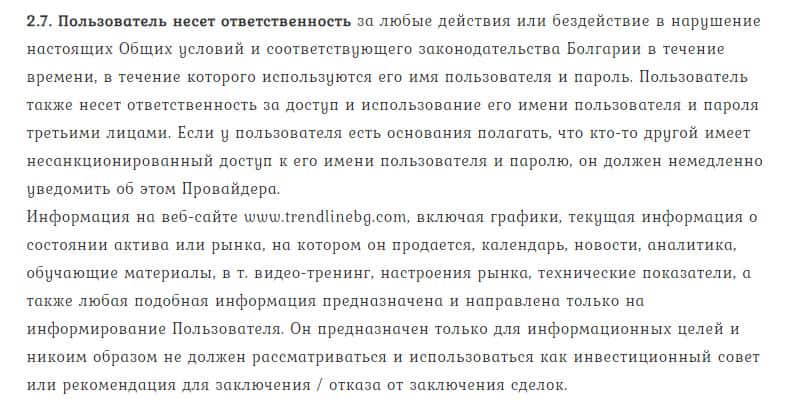 2.7. Пользователь несет ответственность за любые действия или бездействие в нарушение настоящих Общих условий и соответствующего законодательства Болгарии в течение времени, в течение которого используются его имя пользователя и пароль. Пользователь также несет ответственность за доступ и использование его имени пользователя и пароля третьими лицами. Если у пользователя есть основания полагать, что кто-то другой имеет несанкционированный доступ к его имени пользователя и паролю, он должен немедленно уведомить об этом Провайдера.
Информация на веб-сайте www.trendlinebg.com, включая графики, текущая информация о состоянии актива или рынка, на котором он продается, календарь, новости, аналитика, обучающие материалы, в т. видео-тренинг, настроения рынка, технические показатели, а также любая подобная информация предназначена и направлена только на информирование Пользователя. Он предназначен только для информационных целей и никоим образом не должен рассматриваться и использоваться как инвестиционный совет или рекомендация для заключения / отказа от заключения сделок.